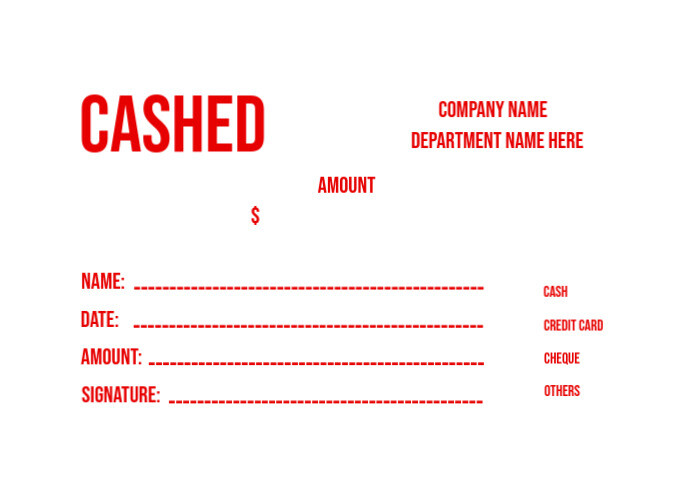 CASHED

COMPANY NAME
DEPARTMENT NAME HERE

AMOUNT
$

NAME: ____
DATE: ____
AMOUNT: ____
SIGNATURE: ____

CASH
CREDIT CARD
CHEQUE
OTHERS